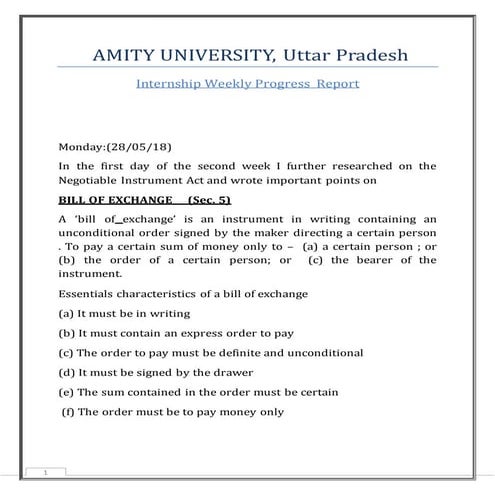 AMITY UNIVERSITY, Uttar Pradesh

Internship Weekly Progress Report

Monday:(28/05/18)

In the first day of the second week I further researched on the Negotiable Instrument Act and wrote important points on

BILL OF EXCHANGE (Sec. 5)

A 'bill of_exchange' is an instrument in writing containing an unconditional order signed by the maker directing a certain person . To pay a certain sum of money only to – (a) a certain person ; or (b) the order of a certain person; or (c) the bearer of the instrument.

Essentials characteristics of a bill of exchange

(a) It must be in writing

(b) It must contain an express order to pay

(c) The order to pay must be definite and unconditional

(d) It must be signed by the drawer

(e) The sum contained in the order must be certain

(f) The order must be to pay money only

1